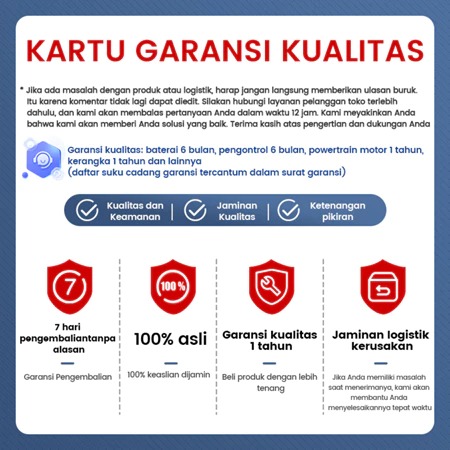 KARTU GARANSI KUALITAS

* Jika ada masalah dengan produk atau logistik, harap jangan langsung memberikan ulasan buruk. Itu karena komentar tidak lagi dapat diedit. Silakan hubungi layanan pelanggan toko terlebih dahulu, dan kami akan membalas pertanyaan Anda dalam waktu 12 jam. Kami meyakinkan Anda bahwa kami akan memberi Anda solusi yang baik. Terima kasih atas pengertian dan dukungan Anda

Garansi kualitas: baterai 6 bulan, pengontrol 6 bulan, powertrain motor 1 tahun, kerangka 1 tahun dan lainnya
(daftar suku cadang garansi tercantum dalam surat garansi)

Kualitas dan Keamanan | Jaminan Kualitas | Ketenangan pikiran

7

7 hari pengembaliantanpa alasan

Garansi Pengembalian

100%

100% asli

100% keaslian dijamin

Garansi kualitas 1 tahun

Beli produk dengan lebih tenang

Jaminan logistik kerusakan

Jika Anda memiliki masalah saat menerimanya, kami akan membantu Anda menyelesaikannya tepat waktu